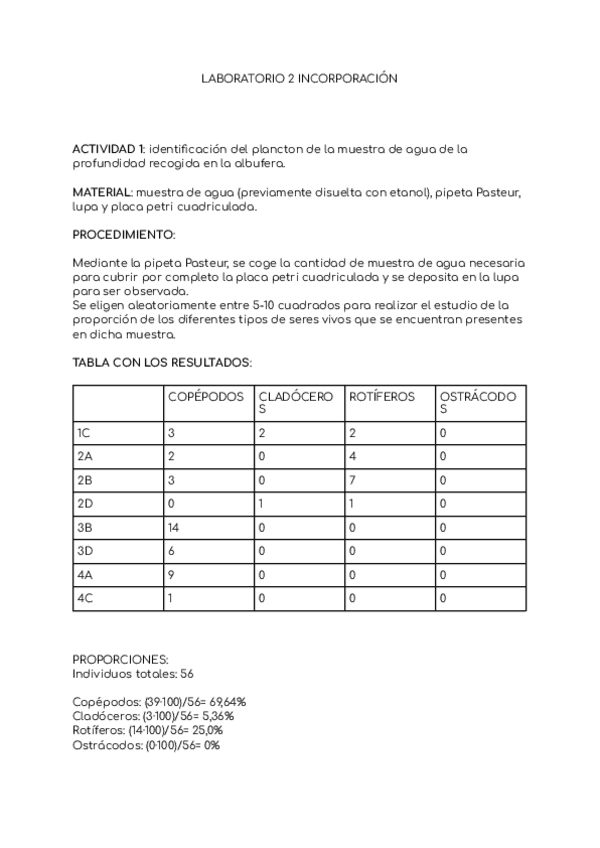 LABORATORIO 2 INCORPORACIÓN

ACTIVIDAD 1: identificación del plancton de la muestra de agua de la profundidad recogida en la albufera.

MATERIAL: muestra de agua (previamente disuelta con etanol), pipeta Pasteur, lupa y placa petri cuadriculada.

PROCEDIMIENTO:

Mediante la pipeta Pasteur, se coge la cantidad de muestra de agua necesaria para cubrir por completo la placa petri cuadriculada y se deposita en la lupa para ser observada.
Se eligen aleatoriamente entre 5-10 cuadrados para realizar el estudio de la proporción de los diferentes tipos de seres vivos que se encuentran presentes en dicha muestra.

TABLA CON LOS RESULTADOS:

| | COPÉPODOS | CLADÓCEROS | ROTÍFEROS | OSTRÁCODOS |
|---|---|---|---|---|
| 1C | 3 | 2 | 2 | 0 |
| 2A | 2 | 0 | 4 | 0 |
| 2B | 3 | 0 | 7 | 0 |
| 2D | 0 | 1 | 1 | 0 |
| 3B | 14 | 0 | 0 | 0 |
| 3D | 6 | 0 | 0 | 0 |
| 4A | 9 | 0 | 0 | 0 |
| 4C | 1 | 0 | 0 | 0 |

PROPORCIONES:
Individuos totales: 56

Copépodos: (39·100)/56= 69,64%
Cladóceros: (3·100)/56= 5,36%
Rotíferos: (14·100)/56= 25,0%
Ostrácodos: (0·100)/56= 0%